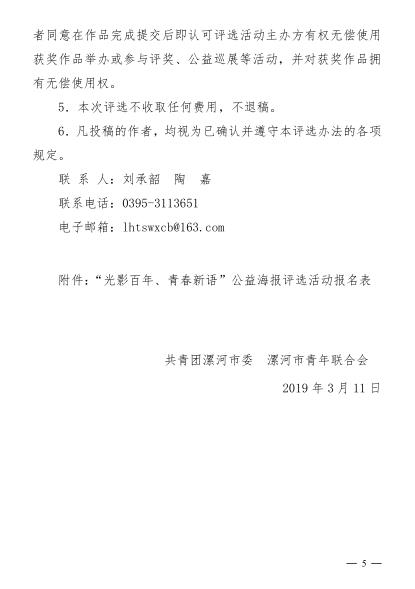 者同意在作品完成提交后即认可评选活动主办方有权无偿使用获奖作品举办或参与评奖、公益巡展等活动，并对获奖作品拥有无偿使用权。

5．本次评选不收取任何费用，不退稿。

6．凡投稿的作者，均视为已确认并遵守本评选办法的各项规定。

联 系 人：刘承韶　陶　嘉

联系电话：0395-3113651

电子邮箱：lhtswxcb@163.com

附件：“光影百年、青春新语”公益海报评选活动报名表

共青团漯河市委　漯河市青年联合会

2019 年 3 月 11 日

— 5 —